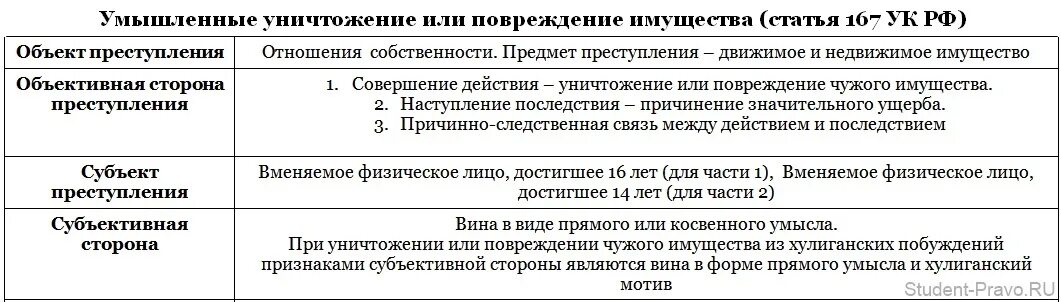 Умышленные уничтожение или повреждение имущества (статья 167 УК РФ)

| Объект преступления | Отношения собственности. Предмет преступления – движимое и недвижимое имущество |
|---|---|
| Объективная сторона преступления | 1. Совершение действия – уничтожение или повреждение чужого имущества. 2. Наступление последствия – причинение значительного ущерба. 3. Причинно-следственная связь между действием и последствием |
| Субъект преступления | Вменяемое физическое лицо, достигшее 16 лет (для части 1), Вменяемое физическое лицо, достигшее 14 лет (для части 2) |
| Субъективная сторона | Вина в виде прямого или косвенного умысла. При уничтожении или повреждении чужого имущества из хулиганских побуждений признаками субъективной стороны являются вина в форме прямого умысла и хулиганский мотив |

Student-Pravo.RU